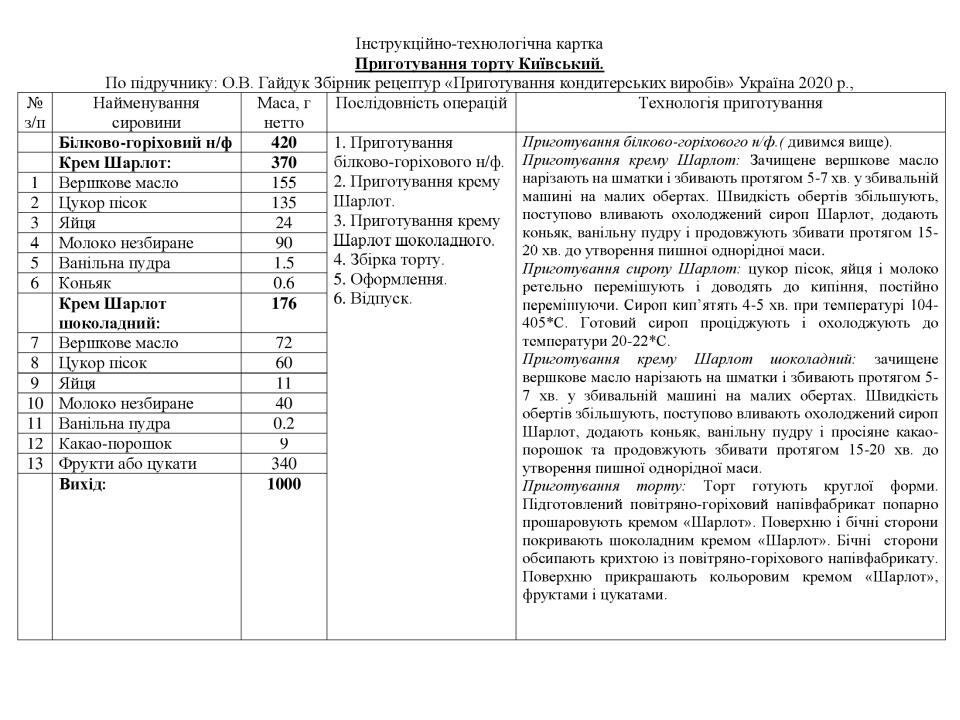 Інструкційно-технологічна картка
Приготування торту Київський.
По підручнику: О.В. Гайдук Збірник рецептур «Приготування кондитерських виробів» Україна 2020 р.,

| № з/п | Найменування сировини | Маса, г нетто | Послідовність операцій | Технологія приготування |
|---|---|---|---|---|
| | Білково-горіховий н/ф | 420 | 1. Приготування білково-горіхового н/ф. 2. Приготування крему Шарлот. 3. Приготування крему Шарлот шоколадного. 4. Збірка торту. 5. Оформлення. 6. Відпуск. | Приготування білково-горіхового н/ф.( дивимся вище). Приготування крему Шарлот: Зачищене вершкове масло нарізають на шматки і збивають протягом 5-7 хв. у збивальній машині на малих обертах. Швидкість обертів збільшують, поступово вливають охолоджений сироп Шарлот, додають коньяк, ванільну пудру і продовжують збивати протягом 15-20 хв. до утворення пишної однорідної маси. Приготування сиропу Шарлот: цукор пісок, яйця і молоко ретельно перемішують і доводять до кипіння, постійно перемішуючи. Сироп кип'ятять 4-5 хв. при температурі 104-405*С. Готовий сироп проціджують і охолоджують до температури 20-22*С. Приготування крему Шарлот шоколадний: зачищене вершкове масло нарізають на шматки і збивають протягом 5-7 хв. у збивальній машині на малих обертах. Швидкість обертів збільшують, поступово вливають охолоджений сироп Шарлот, додають коньяк, ванільну пудру і просіяне какао-порошок та продовжують збивати протягом 15-20 хв. до утворення пишної однорідної маси. Приготування торту: Торт готують круглої форми. Підготовлений повітряно-горіховий напівфабрикат попарно прошаровують кремом «Шарлот». Поверхню і бічні сторони покривають шоколадним кремом «Шарлот». Бічні сторони обсипають крихтою із повітряно-горіхового напівфабрикату. Поверхню прикрашають кольоровим кремом «Шарлот», фруктами і цукатами. |
| | Крем Шарлот: | 370 | | |
| 1 | Вершкове масло | 155 | | |
| 2 | Цукор пісок | 135 | | |
| 3 | Яйця | 24 | | |
| 4 | Молоко незбиране | 90 | | |
| 5 | Ванільна пудра | 1.5 | | |
| 6 | Коньяк | 0.6 | | |
| | Крем Шарлот шоколадний: | 176 | | |
| 7 | Вершкове масло | 72 | | |
| 8 | Цукор пісок | 60 | | |
| 9 | Яйця | 11 | | |
| 10 | Молоко незбиране | 40 | | |
| 11 | Ванільна пудра | 0.2 | | |
| 12 | Какао-порошок | 9 | | |
| 13 | Фрукти або цукати | 340 | | |
| | Вихід: | 1000 | | |